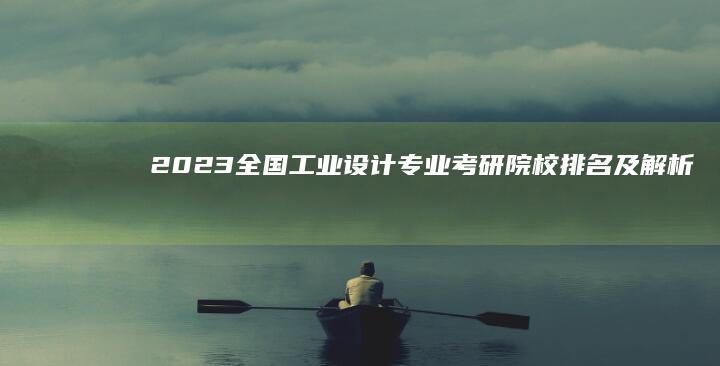 2023全国工业设计专业考研院校排名及解析